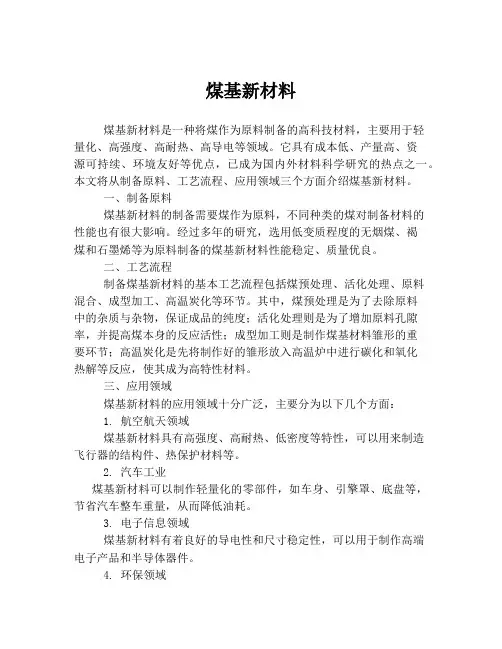 煤基新材料

煤基新材料是一种将煤作为原料制备的高科技材料，主要用于轻量化、高强度、高耐热、高导电等领域。它具有成本低、产量高、资源可持续、环境友好等优点，已成为国内外材料科学研究的热点之一。本文将从制备原料、工艺流程、应用领域三个方面介绍煤基新材料。

一、制备原料

煤基新材料的制备需要煤作为原料，不同种类的煤对制备材料的性能也有很大影响。经过多年的研究，选用低变质程度的无烟煤、褐煤和石墨烯等为原料制备的煤基新材料性能稳定、质量优良。

二、工艺流程

制备煤基新材料的基本工艺流程包括煤预处理、活化处理、原料混合、成型加工、高温炭化等环节。其中，煤预处理是为了去除原料中的杂质与杂物，保证成品的纯度；活化处理则是为了增加原料孔隙率，并提高煤本身的反应活性；成型加工则是制作煤基材料雏形的重要环节；高温炭化是先将制作好的雏形放入高温炉中进行碳化和氧化热解等反应，使其成为高特性材料。

三、应用领域

煤基新材料的应用领域十分广泛，主要分为以下几个方面：

1. 航空航天领域

煤基新材料具有高强度、高耐热、低密度等特性，可以用来制造飞行器的结构件、热保护材料等。

2. 汽车工业

煤基新材料可以制作轻量化的零部件，如车身、引擎罩、底盘等，节省汽车整车重量，从而降低油耗。

3. 电子信息领域

煤基新材料有着良好的导电性和尺寸稳定性，可以用于制作高端电子产品和半导体器件。

4. 环保领域